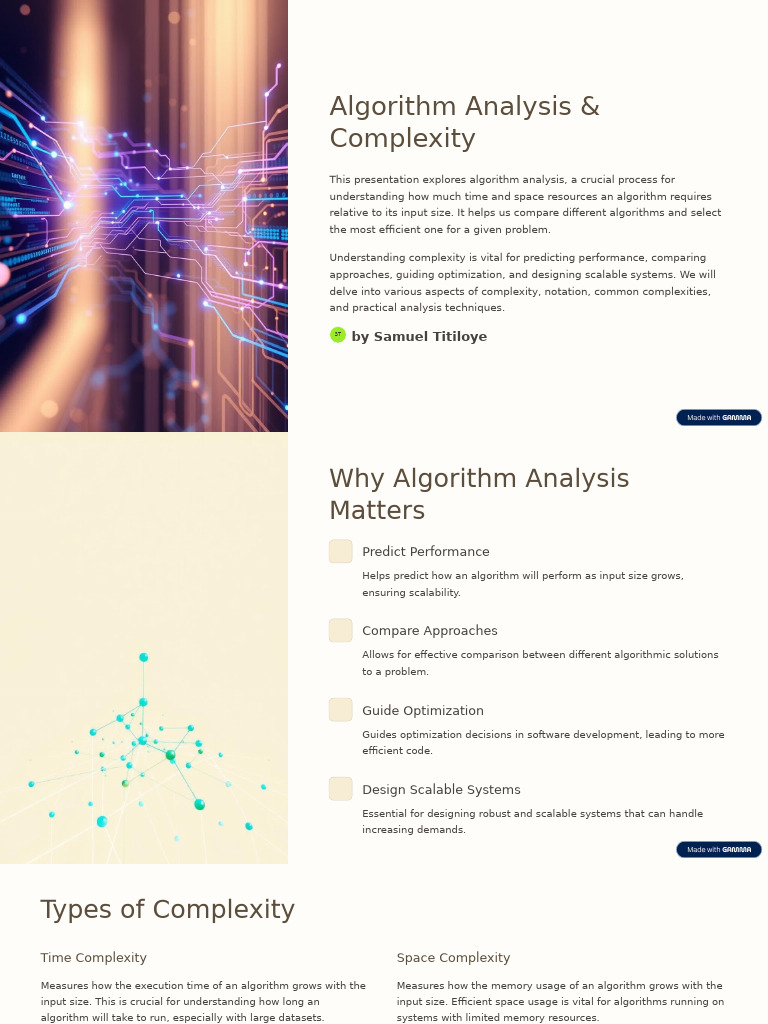 Algorithm Analysis & Complexity

This presentation explores algorithm analysis, a crucial process for understanding how much time and space resources an algorithm requires relative to its input size. It helps us compare different algorithms and select the most efficient one for a given problem.

Understanding complexity is vital for predicting performance, comparing approaches, guiding optimization, and designing scalable systems. We will delve into various aspects of complexity, notation, common complexities, and practical analysis techniques.

ST by Samuel Titiloye

Made with GAMMA

Why Algorithm Analysis Matters

Predict Performance

Helps predict how an algorithm will perform as input size grows, ensuring scalability.

Compare Approaches

Allows for effective comparison between different algorithmic solutions to a problem.

Guide Optimization

Guides optimization decisions in software development, leading to more efficient code.

Design Scalable Systems

Essential for designing robust and scalable systems that can handle increasing demands.

Made with GAMMA

Types of Complexity

Time Complexity

Measures how the execution time of an algorithm grows with the input size. This is crucial for understanding how long an algorithm will take to run, especially with large datasets.

Space Complexity

Measures how the memory usage of an algorithm grows with the input size. Efficient space usage is vital for algorithms running on systems with limited memory resources.